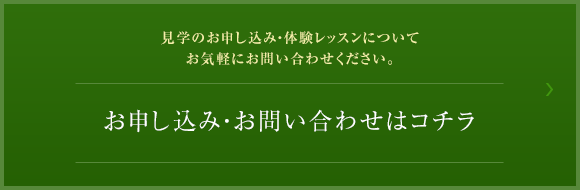 見学のお申し込み･体験レッスンについて
お気軽にお問い合わせください。

お申し込み･お問い合わせはコチラ